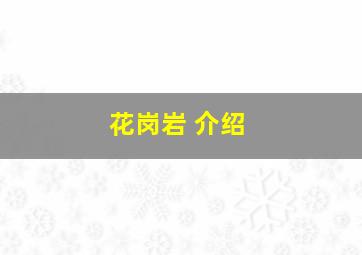 花岗岩 介绍